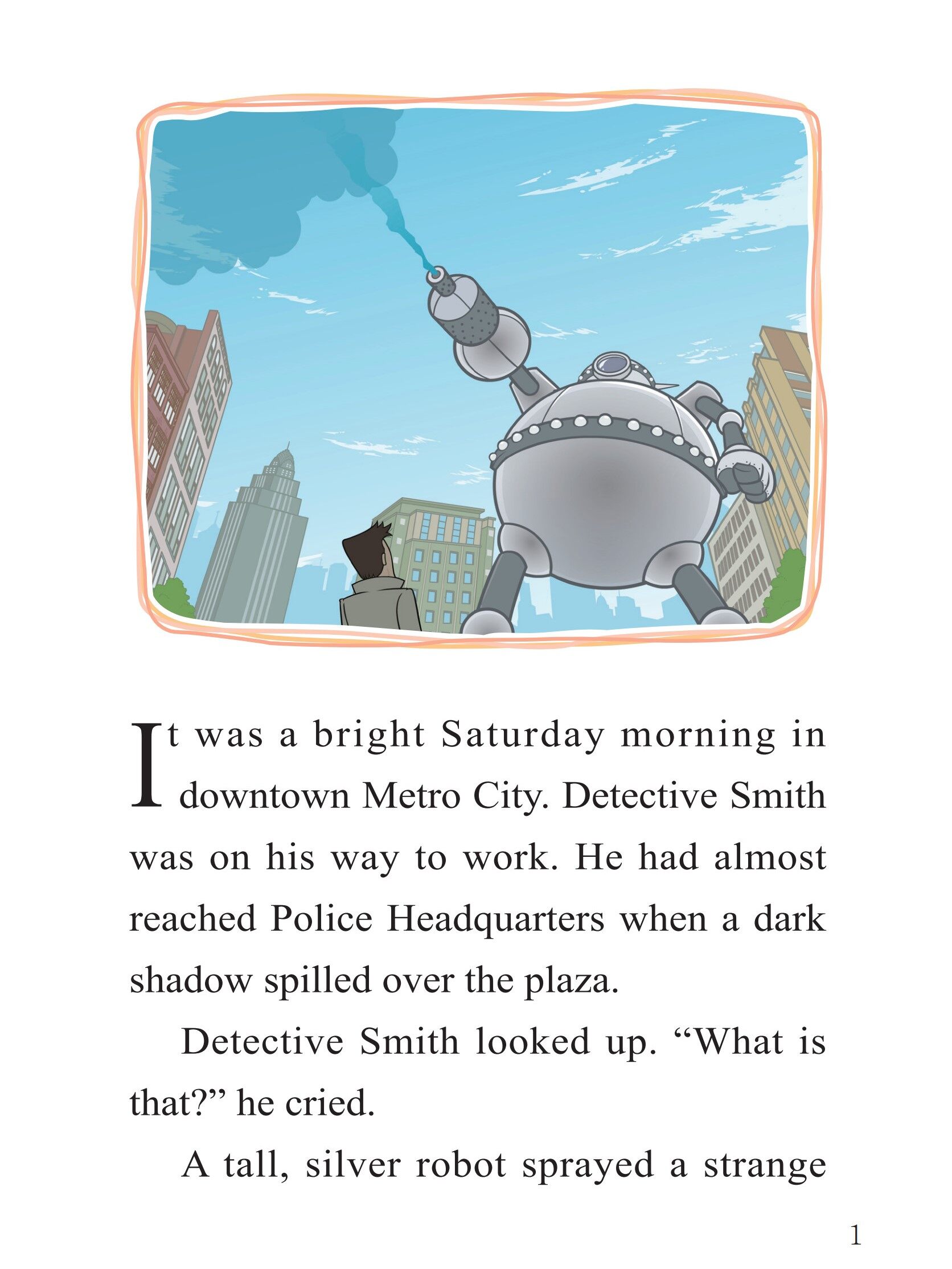 It was a bright Saturday morning in downtown Metro City. Detective Smith was on his way to work. He had almost reached Police Headquarters when a dark shadow spilled over the plaza.

Detective Smith looked up. "What is that?" he cried.

A tall, silver robot sprayed a strange

1